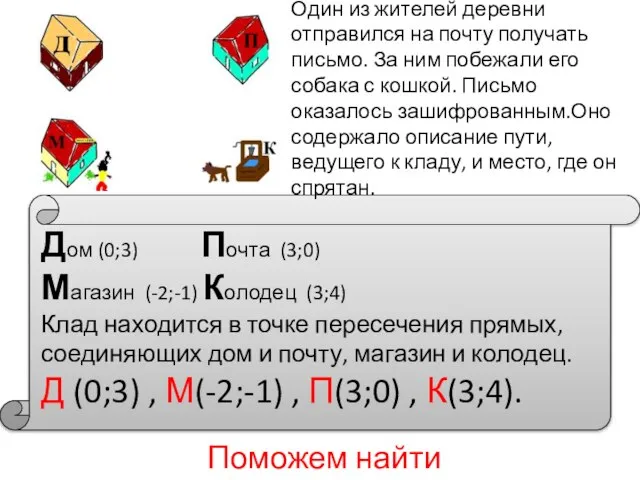 Д

П

М

К

Один из жителей деревни отправился на почту получать письмо. За ним побежали его собака с кошкой. Письмо оказалось зашифрованным.Оно содержало описание пути, ведущего к кладу, и место, где он спрятан.

Дом (0;3) Почта (3;0)
Магазин (-2;-1) Колодец (3;4)
Клад находится в точке пересечения прямых, соединяющих дом и почту, магазин и колодец.
Д (0;3) , М(-2;-1) , П(3;0) , К(3;4).

Поможем найти